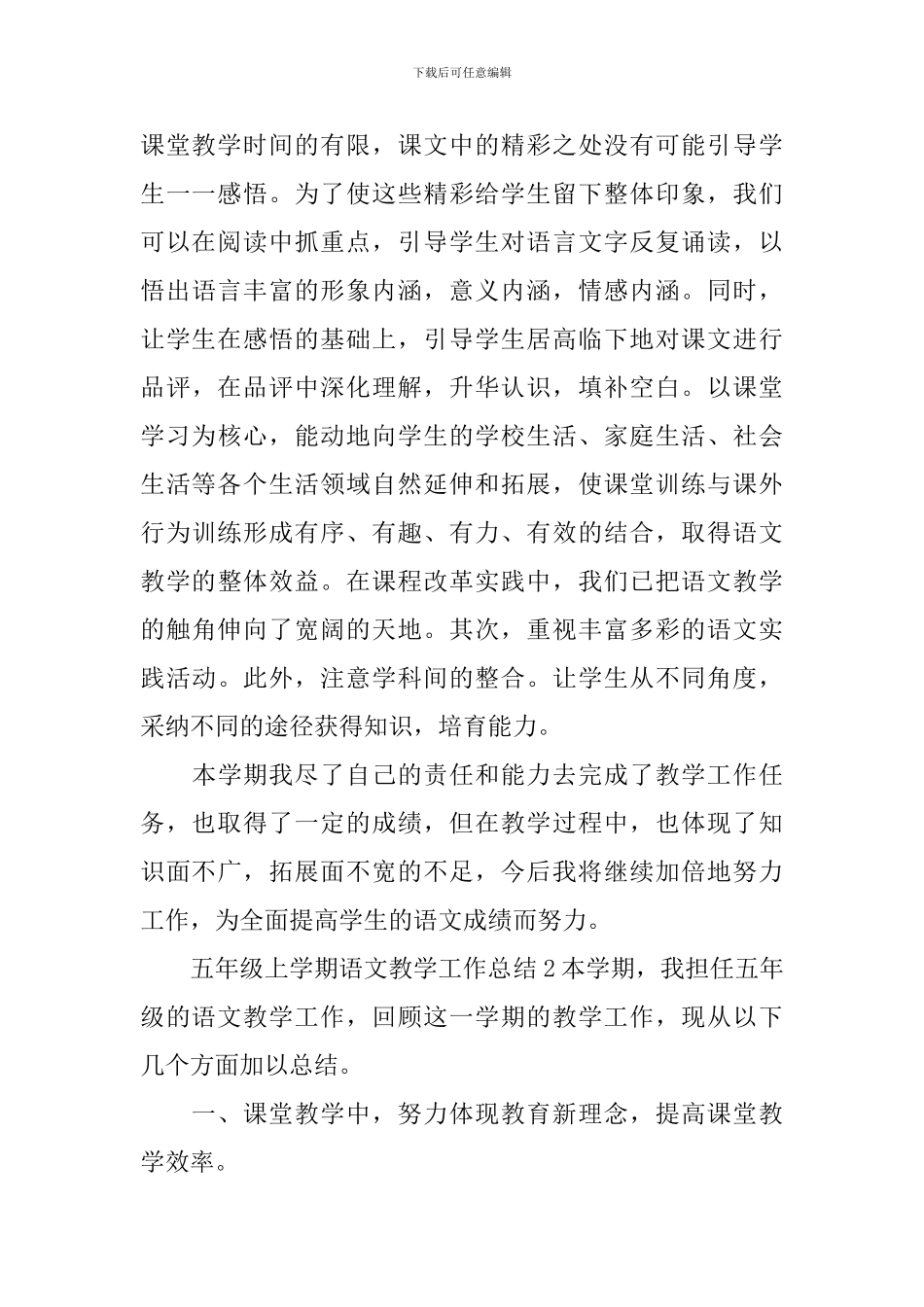 下载后可任意编辑

课堂教学时间的有限，课文中的精彩之处没有可能引导学生一一感悟。为了使这些精彩给学生留下整体印象，我们可以在阅读中抓重点，引导学生对语言文字反复诵读，以悟出语言丰富的形象内涵，意义内涵，情感内涵。同时，让学生在感悟的基础上，引导学生居高临下地对课文进行品评，在品评中深化理解，升华认识，填补空白。以课堂学习为核心，能动地向学生的学校生活、家庭生活、社会生活等各个生活领域自然延伸和拓展，使课堂训练与课外行为训练形成有序、有趣、有力、有效的结合，取得语文教学的整体效益。在课程改革实践中，我们已把语文教学的触角伸向了宽阔的天地。其次，重视丰富多彩的语文实践活动。此外，注意学科间的整合。让学生从不同角度，采纳不同的途径获得知识，培育能力。

本学期我尽了自己的责任和能力去完成了教学工作任务，也取得了一定的成绩，但在教学过程中，也体现了知识面不广，拓展面不宽的不足，今后我将继续加倍地努力工作，为全面提高学生的语文成绩而努力。

五年级上学期语文教学工作总结 2 本学期，我担任五年级的语文教学工作，回顾这一学期的教学工作，现从以下几个方面加以总结。

一、课堂教学中，努力体现教育新理念，提高课堂教学效率。